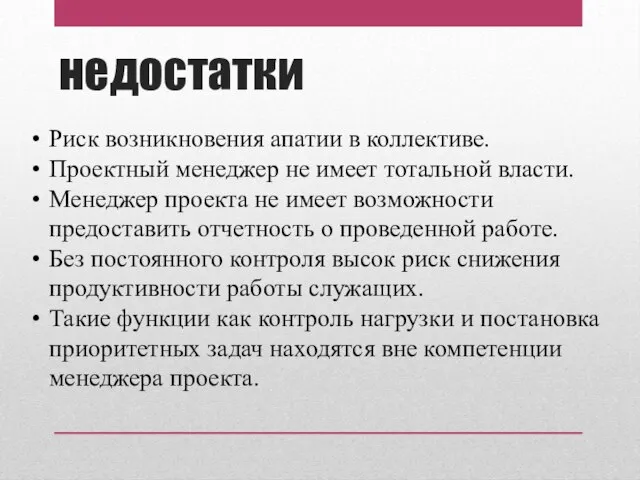 недостатки

• Риск возникновения апатии в коллективе.
• Проектный менеджер не имеет тотальной власти.
• Менеджер проекта не имеет возможности предоставить отчетность о проведенной работе.
• Без постоянного контроля высок риск снижения продуктивности работы служащих.
• Такие функции как контроль нагрузки и постановка приоритетных задач находятся вне компетенции менеджера проекта.